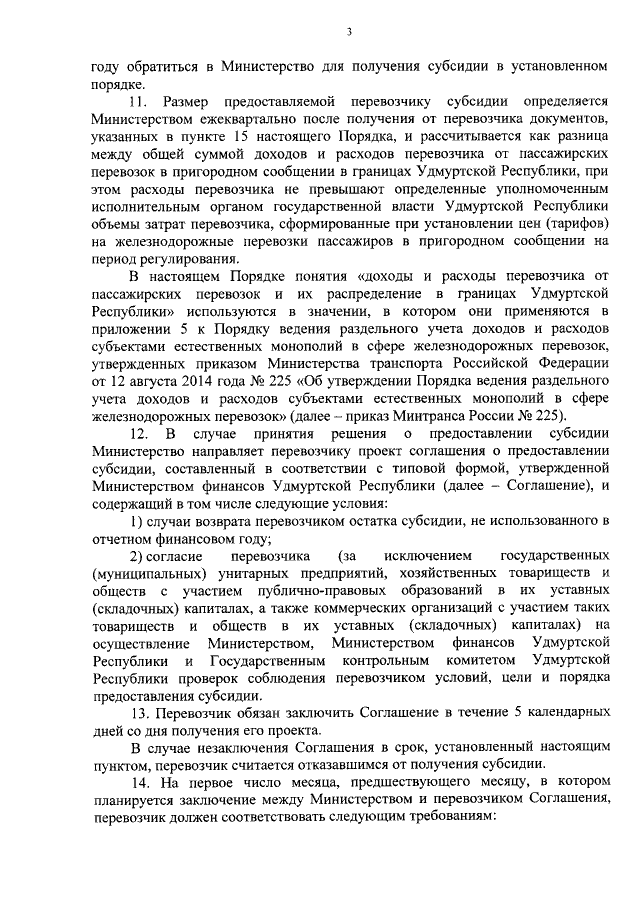 3

году обратиться в Министерство для получения субсидии в установленном порядке.

11. Размер предоставляемой перевозчику субсидии определяется Министерством ежеквартально после получения от перевозчика документов, указанных в пункте 15 настоящего Порядка, и рассчитывается как разница между общей суммой доходов и расходов перевозчика от пассажирских перевозок в пригородном сообщении в границах Удмуртской Республики, при этом расходы перевозчика не превышают определенные уполномоченным исполнительным органом государственной власти Удмуртской Республики объемы затрат перевозчика, сформированные при установлении цен (тарифов) на железнодорожные перевозки пассажиров в пригородном сообщении на период регулирования.

В настоящем Порядке понятия «доходы и расходы перевозчика от пассажирских перевозок и их распределение в границах Удмуртской Республики» используются в значении, в котором они применяются в приложении 5 к Порядку ведения раздельного учета доходов и расходов субъектами естественных монополий в сфере железнодорожных перевозок, утвержденных приказом Министерства транспорта Российской Федерации от 12 августа 2014 года № 225 «Об утверждении Порядка ведения раздельного учета доходов и расходов субъектами естественных монополий в сфере железнодорожных перевозок» (далее – приказ Минтранса России № 225).

12. В случае принятия решения о предоставлении субсидии Министерство направляет перевозчику проект соглашения о предоставлении субсидии, составленный в соответствии с типовой формой, утвержденной Министерством финансов Удмуртской Республики (далее – Соглашение), и содержащий в том числе следующие условия:

1) случаи возврата перевозчиком остатка субсидии, не использованного в отчетном финансовом году;

2) согласие перевозчика (за исключением государственных (муниципальных) унитарных предприятий, хозяйственных товариществ и обществ с участием публично-правовых образований в их уставных (складочных) капиталах, а также коммерческих организаций с участием таких товариществ и обществ в их уставных (складочных) капиталах) на осуществление Министерством, Министерством финансов Удмуртской Республики и Государственным контрольным комитетом Удмуртской Республики проверок соблюдения перевозчиком условий, цели и порядка предоставления субсидии.

13. Перевозчик обязан заключить Соглашение в течение 5 календарных дней со дня получения его проекта.

В случае незаключения Соглашения в срок, установленный настоящим пунктом, перевозчик считается отказавшимся от получения субсидии.

14. На первое число месяца, предшествующего месяцу, в котором планируется заключение между Министерством и перевозчиком Соглашения, перевозчик должен соответствовать следующим требованиям: